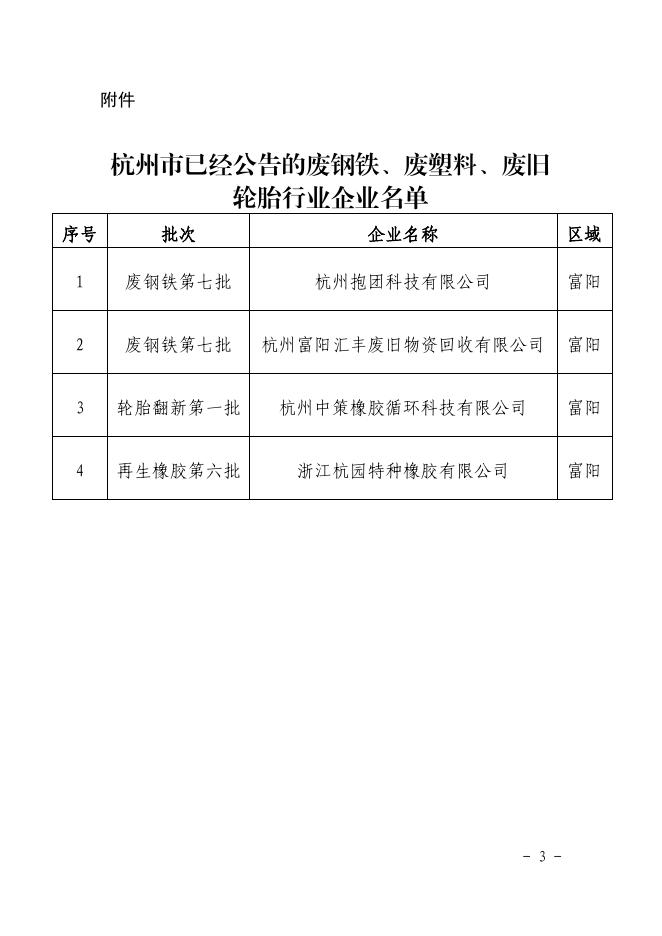 附件

杭州市已经公告的废钢铁、废塑料、废旧轮胎行业企业名单

| 序号 | 批次 | 企业名称 | 区域 |
|---|---|---|---|
| 1 | 废钢铁第七批 | 杭州抱团科技有限公司 | 富阳 |
| 2 | 废钢铁第七批 | 杭州富阳汇丰废旧物资回收有限公司 | 富阳 |
| 3 | 轮胎翻新第一批 | 杭州中策橡胶循环科技有限公司 | 富阳 |
| 4 | 再生橡胶第六批 | 浙江杭园特种橡胶有限公司 | 富阳 |

- 3 -